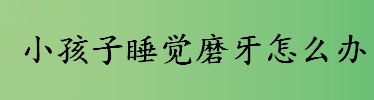 小孩子睡觉磨牙怎么办